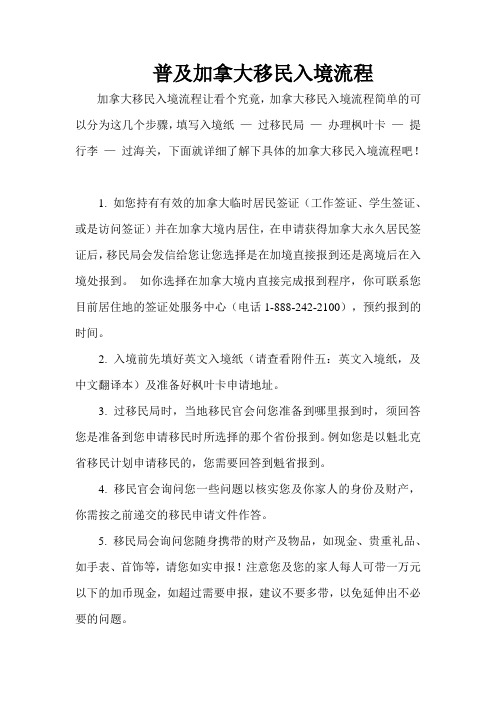 普及加拿大移民入境流程

加拿大移民入境流程让看个究竟，加拿大移民入境流程简单的可以分为这几个步骤，填写入境纸 — 过移民局 — 办理枫叶卡 — 提行李 — 过海关，下面就详细了解下具体的加拿大移民入境流程吧！

1. 如您持有有效的加拿大临时居民签证（工作签证、学生签证、或是访问签证）并在加拿大境内居住，在申请获得加拿大永久居民签证后，移民局会发信给您让您选择是在加境直接报到还是离境后在入境处报到。 如你选择在加拿大境内直接完成报到程序，你可联系您目前居住地的签证处服务中心（电话 1-888-242-2100），预约报到的时间。

2. 入境前先填好英文入境纸（请查看附件五：英文入境纸，及中文翻译本）及准备好枫叶卡申请地址。

3. 过移民局时，当地移民官会问您准备到哪里报到时，须回答您是准备到您申请移民时所选择的那个省份报到。例如您是以魁北克省移民计划申请移民的，您需要回答到魁省报到。

4. 移民官会询问您一些问题以核实您及你家人的身份及财产，你需按之前递交的移民申请文件作答。

5. 移民局会询问您随身携带的财产及物品，如现金、贵重礼品、如手表、首饰等，请您如实申报！注意您及您的家人每人可带一万元以下的加币现金，如超过需要申报，建议不要多带，以免延伸出不必要的问题。